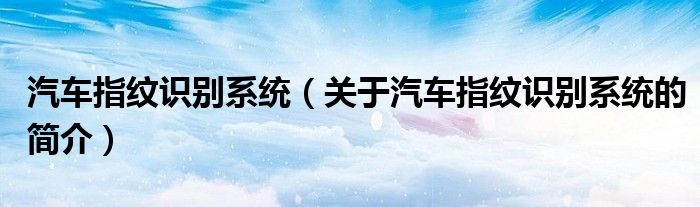 汽车指纹识别系统（关于汽车指纹识别系统的简介）